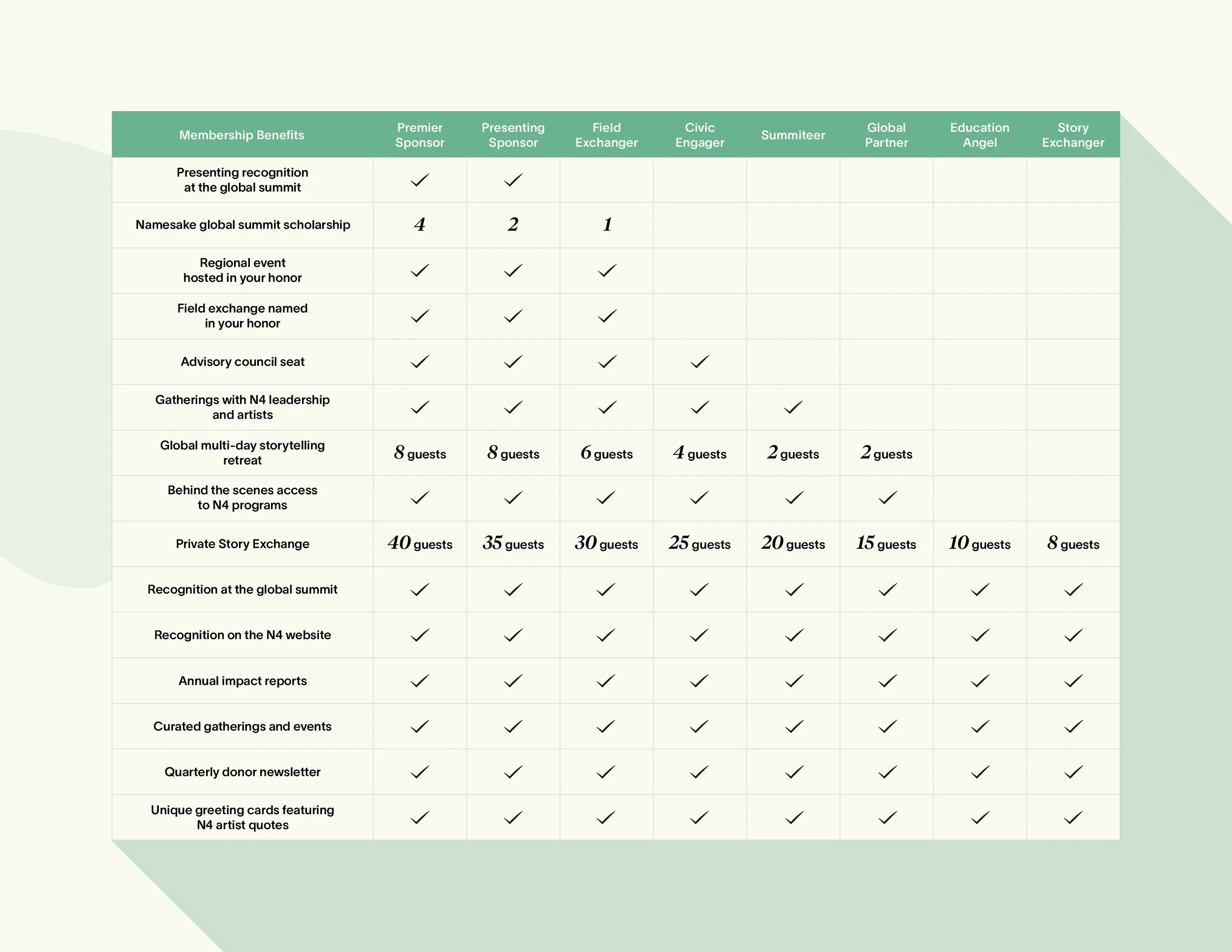 | Membership Benefits | Premier Sponsor | Presenting Sponsor | Field Exchanger | Civic Engager | Summiteer | Global Partner | Education Angel | Story Exchanger |
|---|---|---|---|---|---|---|---|---|
| Presenting recognition at the global summit | ✓ | ✓ | | | | | | |
| Namesake global summit scholarship | 4 | 2 | 1 | | | | | |
| Regional event hosted in your honor | ✓ | ✓ | ✓ | | | | | |
| Field exchange named in your honor | ✓ | ✓ | ✓ | | | | | |
| Advisory council seat | ✓ | ✓ | ✓ | ✓ | | | | |
| Gatherings with N4 leadership and artists | ✓ | ✓ | ✓ | ✓ | ✓ | | | |
| Global multi-day storytelling retreat | 8 guests | 8 guests | 6 guests | 4 guests | 2 guests | 2 guests | | |
| Behind the scenes access to N4 programs | ✓ | ✓ | ✓ | ✓ | ✓ | ✓ | | |
| Private Story Exchange | 40 guests | 35 guests | 30 guests | 25 guests | 20 guests | 15 guests | 10 guests | 8 guests |
| Recognition at the global summit | ✓ | ✓ | ✓ | ✓ | ✓ | ✓ | ✓ | ✓ |
| Recognition on the N4 website | ✓ | ✓ | ✓ | ✓ | ✓ | ✓ | ✓ | ✓ |
| Annual impact reports | ✓ | ✓ | ✓ | ✓ | ✓ | ✓ | ✓ | ✓ |
| Curated gatherings and events | ✓ | ✓ | ✓ | ✓ | ✓ | ✓ | ✓ | ✓ |
| Quarterly donor newsletter | ✓ | ✓ | ✓ | ✓ | ✓ | ✓ | ✓ | ✓ |
| Unique greeting cards featuring N4 artist quotes | ✓ | ✓ | ✓ | ✓ | ✓ | ✓ | ✓ | ✓ |